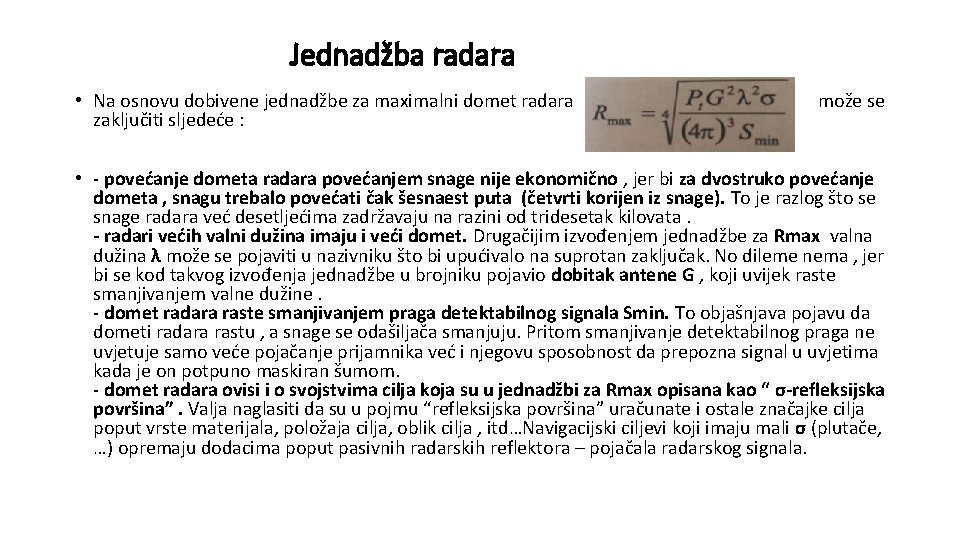 Jednadžba radara

• Na osnovu dobivene jednadžbe za maximalni domet radara $R_{max} = \sqrt[4]{\frac{P_t G^2 \lambda^2 \sigma}{(4\pi)^3 S_{min}}}$ može se zaključiti sljedeće :

• - povećanje dometa radara povećanjem snage nije ekonomično , jer bi za dvostruko povećanje dometa , snagu trebalo povećati čak šesnaest puta (četvrti korijen iz snage). To je razlog što se snage radara već desetljećima zadržavaju na razini od tridesetak kilovata .
- radari većih valni dužina imaju i veći domet. Drugačijim izvođenjem jednadžbe za Rmax valna dužina λ može se pojaviti u nazivniku što bi upućivalo na suprotan zaključak. No dileme nema , jer bi se kod takvog izvođenja jednadžbe u brojniku pojavio dobitak antene G , koji uvijek raste smanjivanjem valne dužine .
- domet radara raste smanjivanjem praga detektabilnog signala Smin. To objašnjava pojavu da dometi radara rastu , a snage se odašiljača smanjuju. Pritom smanjivanje detektabilnog praga ne uvjetuje samo veće pojačanje prijamnika već i njegovu sposobnost da prepozna signal u uvjetima kada je on potpuno maskiran šumom.
- domet radara ovisi i o svojstvima cilja koja su u jednadžbi za Rmax opisana kao “ σ-refleksijska površina” . Valja naglasiti da su u pojmu “refleksijska površina” uračunate i ostale značajke cilja poput vrste materijala, položaja cilja, oblik cilja , itd…Navigacijski ciljevi koji imaju mali σ (plutače, …) opremaju dodacima poput pasivnih radarskih reflektora – pojačala radarskog signala.